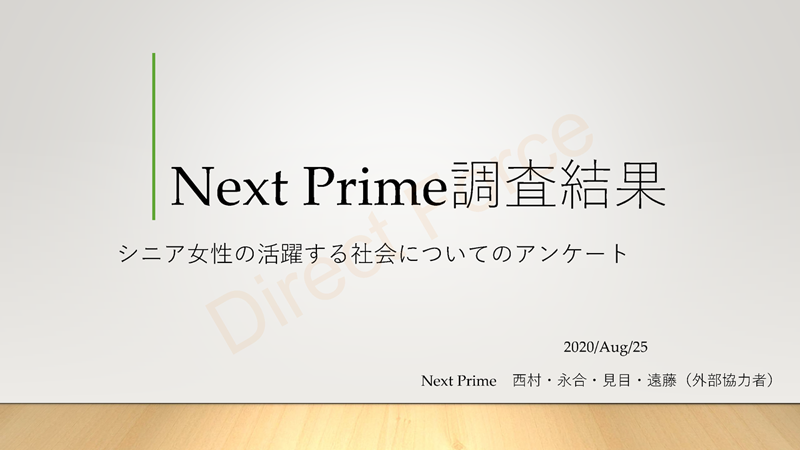 Next Prime調査結果

シニア女性の活躍する社会についてのアンケート

Direct Force

2020/Aug/25

Next Prime　西村・永合・見目・遠藤（外部協力者）